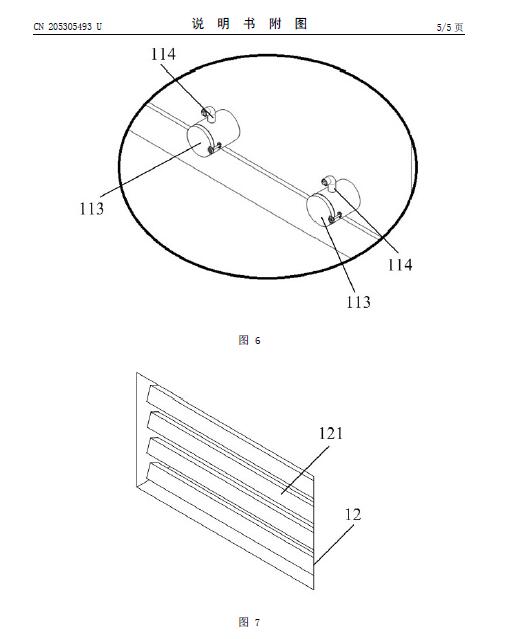 CN 205305493 U

说 明 书 附 图

5/5 页

114

113

114

113

图 6

121

12

图 7